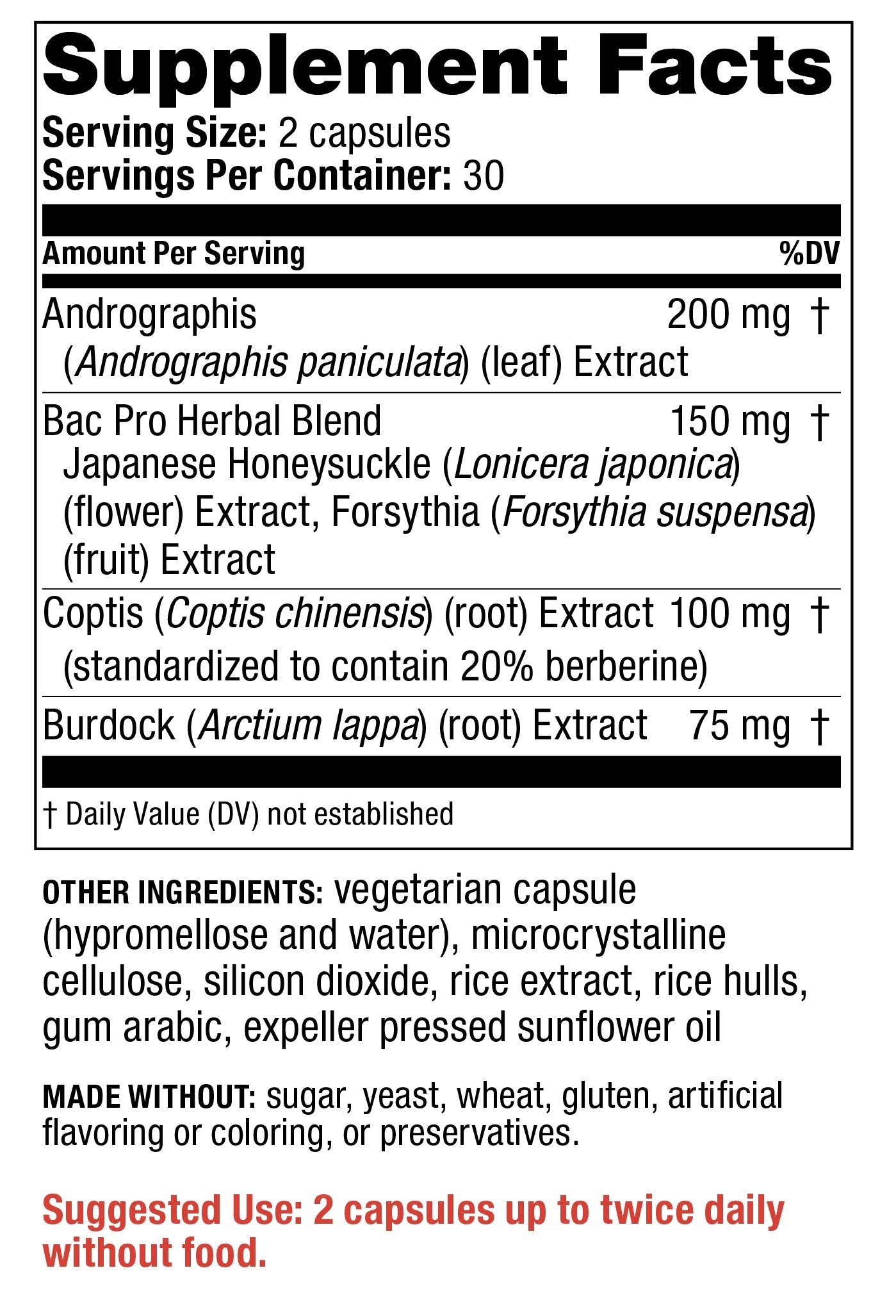 Supplement Facts

Serving Size: 2 capsules
Servings Per Container: 30

| Amount Per Serving | | %DV |
|---|---|---|
| Andrographis (Andrographis paniculata) (leaf) Extract | 200 mg | † |
| Bac Pro Herbal Blend Japanese Honeysuckle (Lonicera japonica) (flower) Extract, Forsythia (Forsythia suspensa) (fruit) Extract | 150 mg | † |
| Coptis (Coptis chinensis) (root) Extract (standardized to contain 20% berberine) | 100 mg | † |
| Burdock (Arctium lappa) (root) Extract | 75 mg | † |

† Daily Value (DV) not established

OTHER INGREDIENTS: vegetarian capsule (hypromellose and water), microcrystalline cellulose, silicon dioxide, rice extract, rice hulls, gum arabic, expeller pressed sunflower oil

MADE WITHOUT: sugar, yeast, wheat, gluten, artificial flavoring or coloring, or preservatives.

Suggested Use: 2 capsules up to twice daily without food.